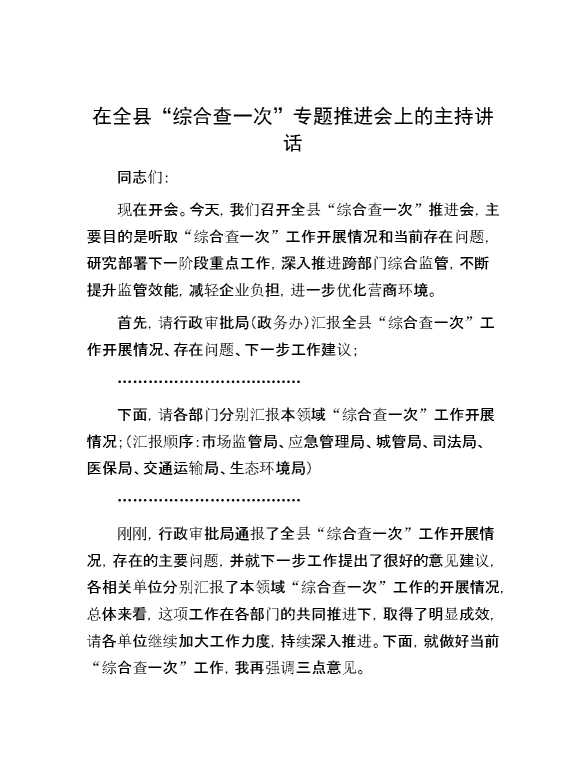 在全县“综合查一次”专题推进会上的主持讲话

同志们：

现在开会。今天，我们召开全县“综合查一次”推进会，主要目的是听取“综合查一次”工作开展情况和当前存在问题，研究部署下一阶段重点工作，深入推进跨部门综合监管，不断提升监管效能，减轻企业负担，进一步优化营商环境。

首先，请行政审批局（政务办）汇报全县“综合查一次”工作开展情况、存在问题、下一步工作建议；

……………………………………

下面，请各部门分别汇报本领域“综合查一次”工作开展情况；（汇报顺序：市场监管局、应急管理局、城管局、司法局、医保局、交通运输局、生态环境局）

……………………………………

刚刚，行政审批局通报了全县“综合查一次”工作开展情况，存在的主要问题，并就下一步工作提出了很好的意见建议，各相关单位分别汇报了本领域“综合查一次”工作的开展情况，总体来看，这项工作在各部门的共同推进下，取得了明显成效，请各单位继续加大工作力度，持续深入推进。下面，就做好当前“综合查一次”工作，我再强调三点意见。